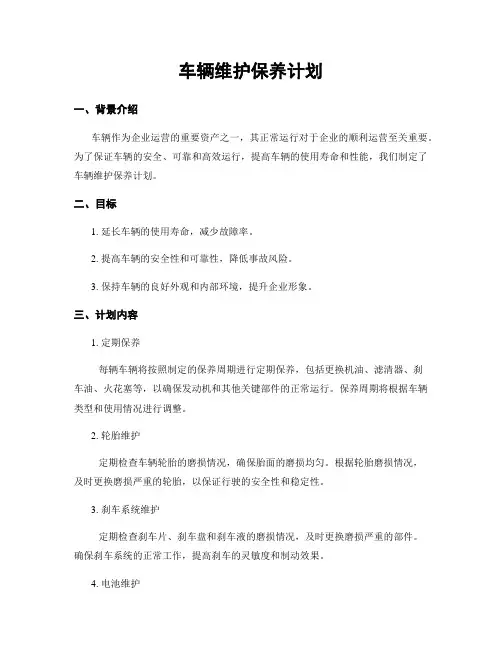 车辆维护保养计划

一、背景介绍

车辆作为企业运营的重要资产之一，其正常运行对于企业的顺利运营至关重要。为了保证车辆的安全、可靠和高效运行，提高车辆的使用寿命和性能，我们制定了车辆维护保养计划。

二、目标

1. 延长车辆的使用寿命，减少故障率。

2. 提高车辆的安全性和可靠性，降低事故风险。

3. 保持车辆的良好外观和内部环境，提升企业形象。

三、计划内容

1. 定期保养

每辆车辆将按照制定的保养周期进行定期保养，包括更换机油、滤清器、刹车油、火花塞等，以确保发动机和其他关键部件的正常运行。保养周期将根据车辆类型和使用情况进行调整。

2. 轮胎维护

定期检查车辆轮胎的磨损情况，确保胎面的磨损均匀。根据轮胎磨损情况，及时更换磨损严重的轮胎，以保证行驶的安全性和稳定性。

3. 刹车系统维护

定期检查刹车片、刹车盘和刹车液的磨损情况，及时更换磨损严重的部件。确保刹车系统的正常工作，提高刹车的灵敏度和制动效果。

4. 电池维护